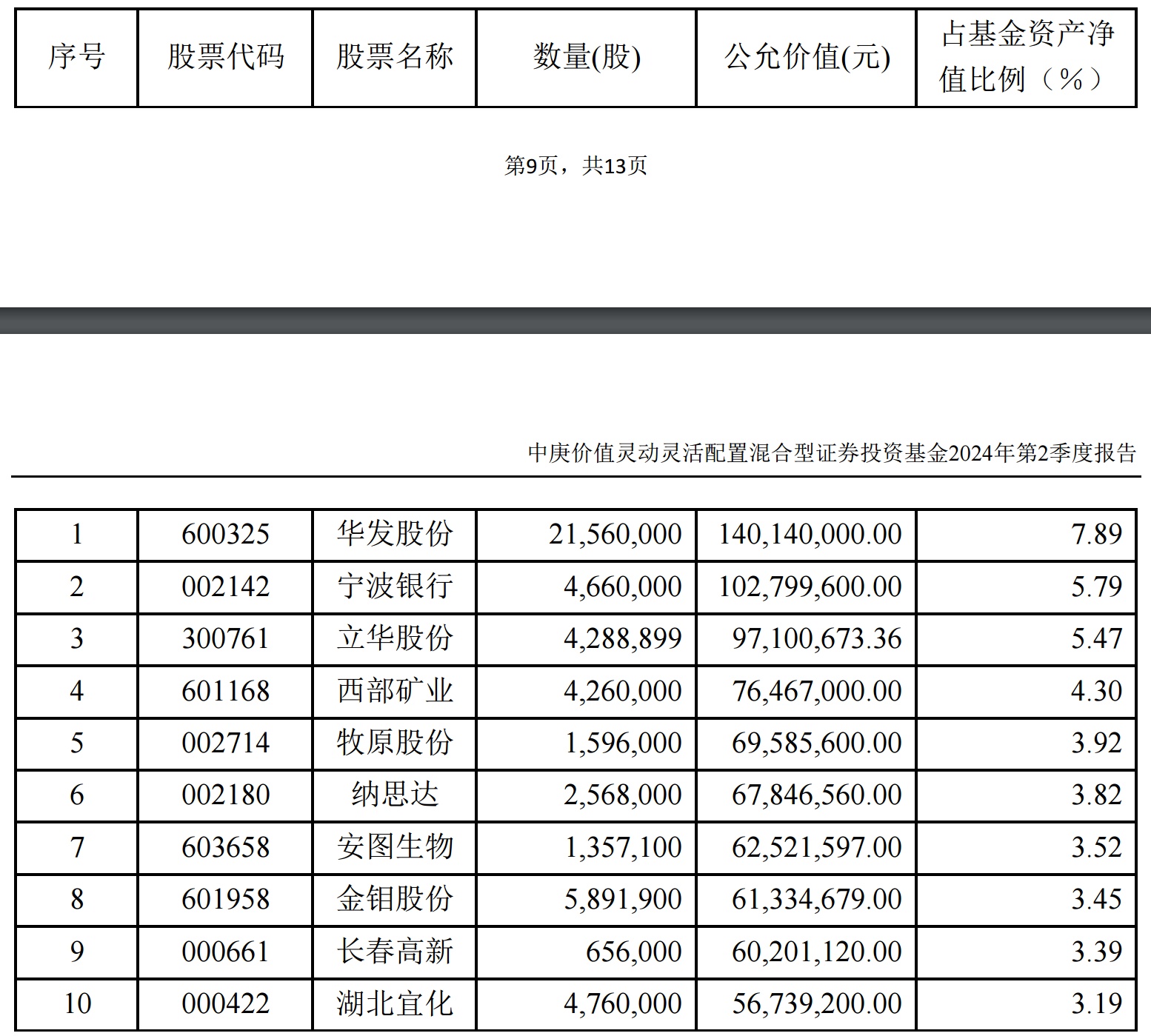 | 序号 | 股票代码 | 股票名称 | 数量(股) | 公允价值(元) | 占基金资产净值比例（%） |
|---|---|---|---|---|---|

第9页，共13页

中庚价值灵动灵活配置混合型证券投资基金2024年第2季度报告

| 1 | 600325 | 华发股份 | 21,560,000 | 140,140,000.00 | 7.89 |
|---|---|---|---|---|---|
| 2 | 002142 | 宁波银行 | 4,660,000 | 102,799,600.00 | 5.79 |
| 3 | 300761 | 立华股份 | 4,288,899 | 97,100,673.36 | 5.47 |
| 4 | 601168 | 西部矿业 | 4,260,000 | 76,467,000.00 | 4.30 |
| 5 | 002714 | 牧原股份 | 1,596,000 | 69,585,600.00 | 3.92 |
| 6 | 002180 | 纳思达 | 2,568,000 | 67,846,560.00 | 3.82 |
| 7 | 603658 | 安图生物 | 1,357,100 | 62,521,597.00 | 3.52 |
| 8 | 601958 | 金钼股份 | 5,891,900 | 61,334,679.00 | 3.45 |
| 9 | 000661 | 长春高新 | 656,000 | 60,201,120.00 | 3.39 |
| 10 | 000422 | 湖北宜化 | 4,760,000 | 56,739,200.00 | 3.19 |